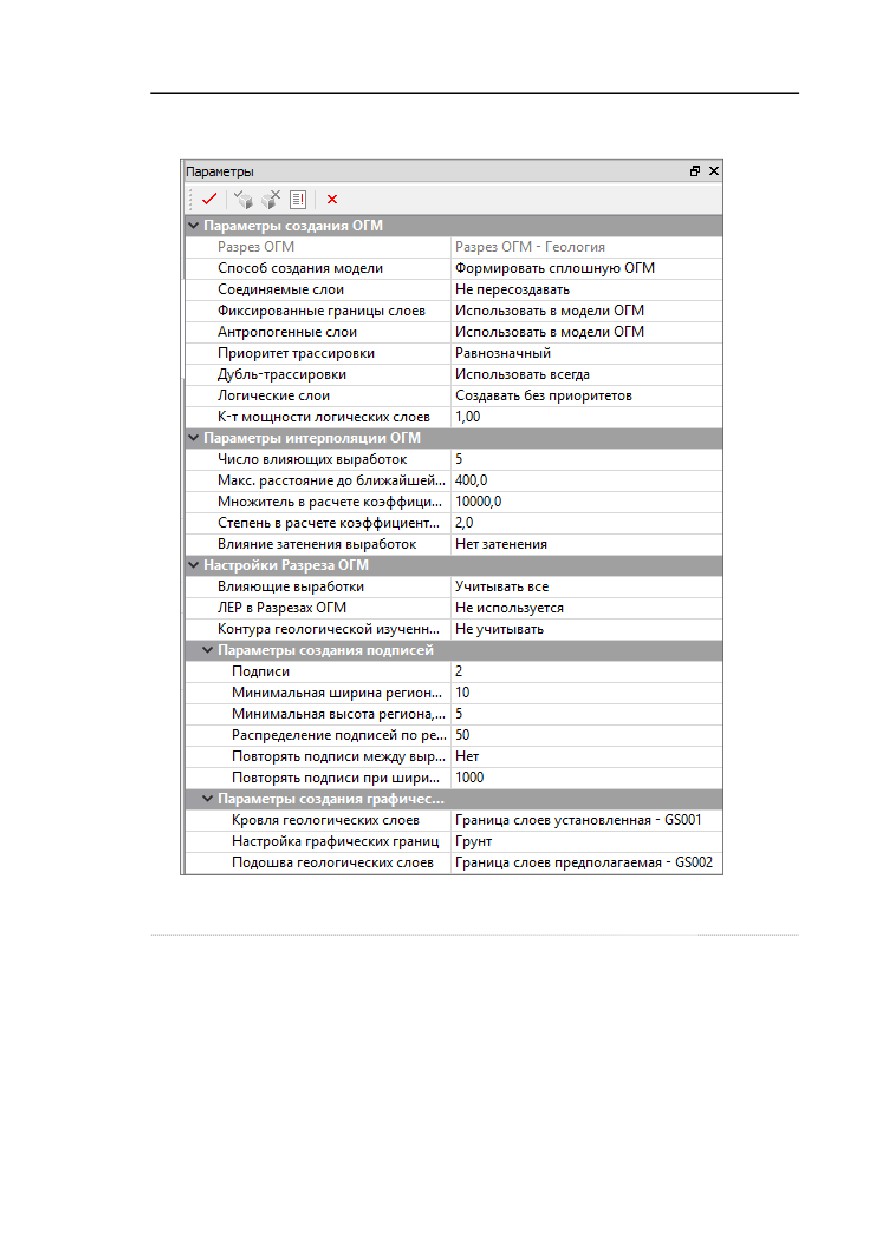 Параметры

Параметры создания ОГМ

| | |
|---|---|
| Разрез ОГМ | Разрез ОГМ - Геология |
| Способ создания модели | Формировать сплошную ОГМ |
| Соединяемые слои | Не пересоздавать |
| Фиксированные границы слоев | Использовать в модели ОГМ |
| Антропогенные слои | Использовать в модели ОГМ |
| Приоритет трассировки | Равнозначный |
| Дубль-трассировки | Использовать всегда |
| Логические слои | Создавать без приоритетов |
| К-т мощности логических слоев | 1,00 |

Параметры интерполяции ОГМ

| | |
|---|---|
| Число влияющих выработок | 5 |
| Макс. расстояние до ближайшей... | 400,0 |
| Множитель в расчете коэффици... | 10000,0 |
| Степень в расчете коэффициент... | 2,0 |
| Влияние затенения выработок | Нет затенения |

Настройки Разреза ОГМ

| | |
|---|---|
| Влияющие выработки | Учитывать все |
| ЛЕР в Разрезах ОГМ | Не используется |
| Контура геологической изученн... | Не учитывать |

Параметры создания подписей

| | |
|---|---|
| Подписи | 2 |
| Минимальная ширина регион... | 10 |
| Минимальная высота региона,... | 5 |
| Распределение подписей по ре... | 50 |
| Повторять подписи между выр... | Нет |
| Повторять подписи при шири... | 1000 |

Параметры создания графичес...

| | |
|---|---|
| Кровля геологических слоев | Граница слоев установленная - GS001 |
| Настройка графических границ | Грунт |
| Подошва геологических слоев | Граница слоев предполагаемая - GS002 |